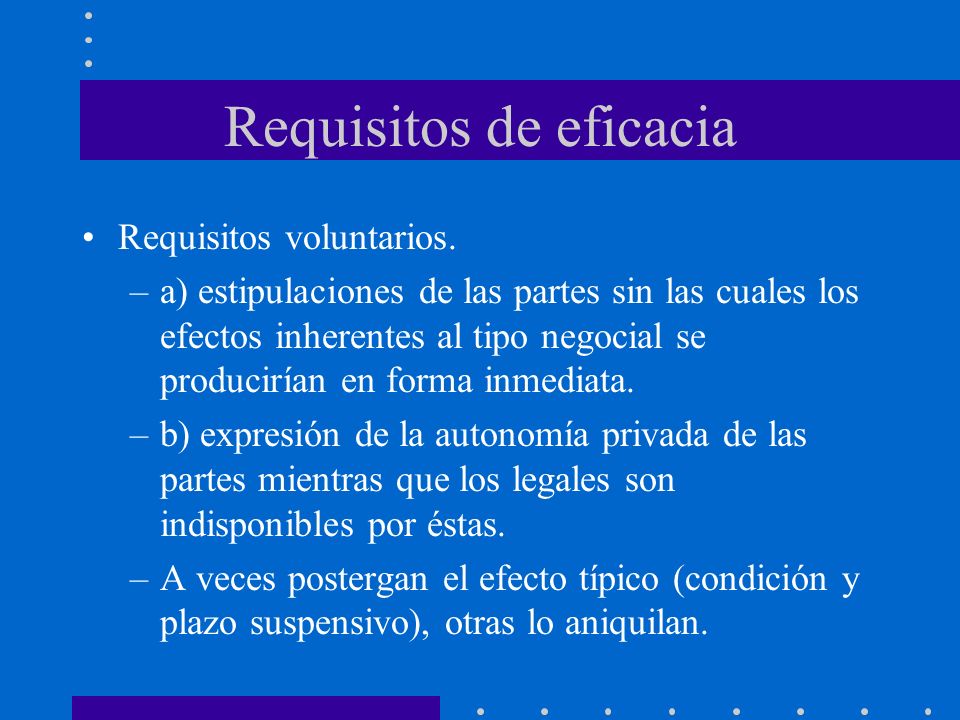 Requisitos de eficacia

• Requisitos voluntarios.

– a) estipulaciones de las partes sin las cuales los efectos inherentes al tipo negocial se producirían en forma inmediata.

– b) expresión de la autonomía privada de las partes mientras que los legales son indisponibles por éstas.

– A veces postergan el efecto típico (condición y plazo suspensivo), otras lo aniquilan.